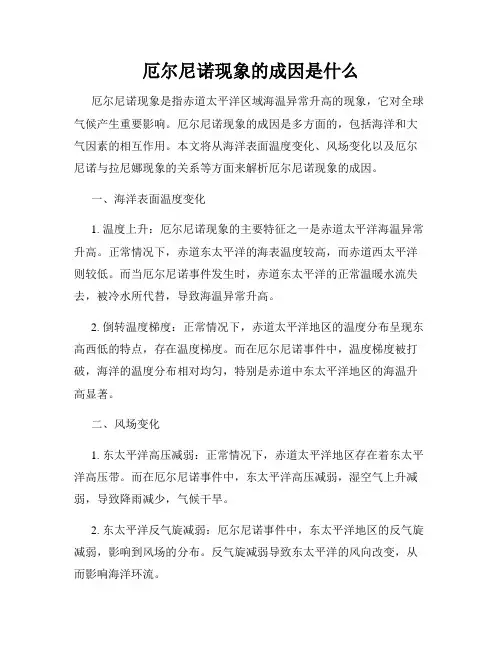 厄尔尼诺现象的成因是什么

厄尔尼诺现象是指赤道太平洋区域海温异常升高的现象，它对全球气候产生重要影响。厄尔尼诺现象的成因是多方面的，包括海洋和大气因素的相互作用。本文将从海洋表面温度变化、风场变化以及厄尔尼诺与拉尼娜现象的关系等方面来解析厄尔尼诺现象的成因。

一、海洋表面温度变化

1. 温度上升：厄尔尼诺现象的主要特征之一是赤道太平洋海温异常升高。正常情况下，赤道东太平洋的海表温度较高，而赤道西太平洋则较低。而当厄尔尼诺事件发生时，赤道东太平洋的正常温暖水流失去，被冷水所代替，导致海温异常升高。

2. 倒转温度梯度：正常情况下，赤道太平洋地区的温度分布呈现东高西低的特点，存在温度梯度。而在厄尔尼诺事件中，温度梯度被打破，海洋的温度分布相对均匀，特别是赤道中东太平洋地区的海温升高显著。

二、风场变化

1. 东太平洋高压减弱：正常情况下，赤道太平洋地区存在着东太平洋高压带。而在厄尔尼诺事件中，东太平洋高压减弱，湿空气上升减弱，导致降雨减少，气候干旱。

2. 东太平洋反气旋减弱：厄尔尼诺事件中，东太平洋地区的反气旋减弱，影响到风场的分布。反气旋减弱导致东太平洋的风向改变，从而影响海洋环流。